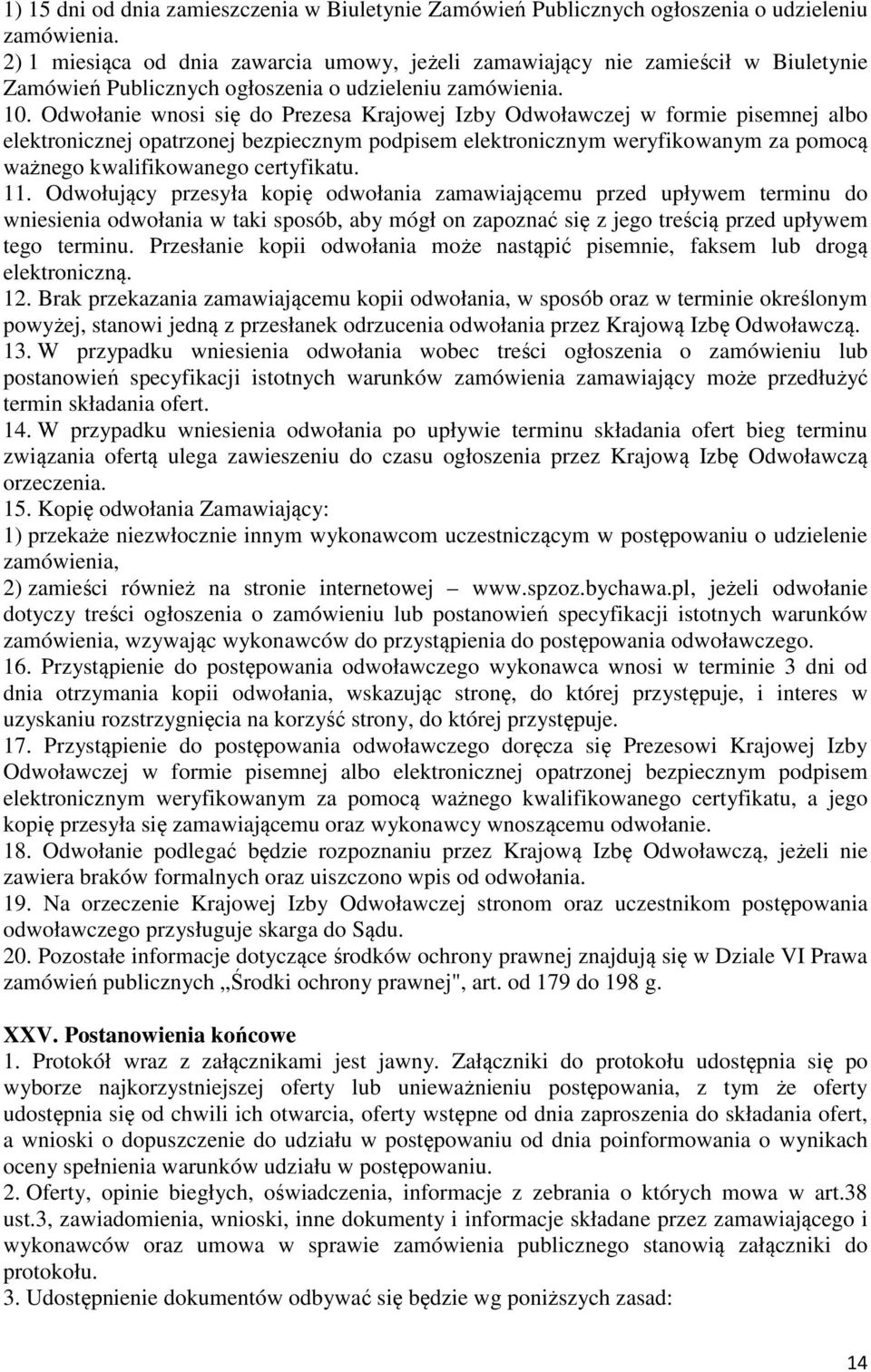 1) 15 dni od dnia zamieszczenia w Biuletynie Zamówień Publicznych ogłoszenia o udzieleniu zamówienia.
2) 1 miesiąca od dnia zawarcia umowy, jeżeli zamawiający nie zamieścił w Biuletynie Zamówień Publicznych ogłoszenia o udzieleniu zamówienia.
10. Odwołanie wnosi się do Prezesa Krajowej Izby Odwoławczej w formie pisemnej albo elektronicznej opatrzonej bezpiecznym podpisem elektronicznym weryfikowanym za pomocą ważnego kwalifikowanego certyfikatu.
11. Odwołujący przesyła kopię odwołania zamawiającemu przed upływem terminu do wniesienia odwołania w taki sposób, aby mógł on zapoznać się z jego treścią przed upływem tego terminu. Przesłanie kopii odwołania może nastąpić pisemnie, faksem lub drogą elektroniczną.
12. Brak przekazania zamawiającemu kopii odwołania, w sposób oraz w terminie określonym powyżej, stanowi jedną z przesłanek odrzucenia odwołania przez Krajową Izbę Odwoławczą.
13. W przypadku wniesienia odwołania wobec treści ogłoszenia o zamówieniu lub postanowień specyfikacji istotnych warunków zamówienia zamawiający może przedłużyć termin składania ofert.
14. W przypadku wniesienia odwołania po upływie terminu składania ofert bieg terminu związania ofertą ulega zawieszeniu do czasu ogłoszenia przez Krajową Izbę Odwoławczą orzeczenia.
15. Kopię odwołania Zamawiający:
1) przekaże niezwłocznie innym wykonawcom uczestniczącym w postępowaniu o udzielenie zamówienia,
2) zamieści również na stronie internetowej — www.spzoz.bychawa.pl, jeżeli odwołanie dotyczy treści ogłoszenia o zamówieniu lub postanowień specyfikacji istotnych warunków zamówienia, wzywając wykonawców do przystąpienia do postępowania odwoławczego.
16. Przystąpienie do postępowania odwoławczego wykonawca wnosi w terminie 3 dni od dnia otrzymania kopii odwołania, wskazując stronę, do której przystępuje, i interes w uzyskaniu rozstrzygnięcia na korzyść strony, do której przystępuje.
17. Przystąpienie do postępowania odwoławczego doręcza się Prezesowi Krajowej Izby Odwoławczej w formie pisemnej albo elektronicznej opatrzonej bezpiecznym podpisem elektronicznym weryfikowanym za pomocą ważnego kwalifikowanego certyfikatu, a jego kopię przesyła się zamawiającemu oraz wykonawcy wnoszącemu odwołanie.
18. Odwołanie podlegać będzie rozpoznaniu przez Krajową Izbę Odwoławczą, jeżeli nie zawiera braków formalnych oraz uiszczono wpis od odwołania.
19. Na orzeczenie Krajowej Izby Odwoławczej stronom oraz uczestnikom postępowania odwoławczego przysługuje skarga do Sądu.
20. Pozostałe informacje dotyczące środków ochrony prawnej znajdują się w Dziale VI Prawa zamówień publicznych „Środki ochrony prawnej", art. od 179 do 198 g.

XXV. Postanowienia końcowe
1. Protokół wraz z załącznikami jest jawny. Załączniki do protokołu udostępnia się po wyborze najkorzystniejszej oferty lub unieważnieniu postępowania, z tym że oferty udostępnia się od chwili ich otwarcia, oferty wstępne od dnia zaproszenia do składania ofert, a wnioski o dopuszczenie do udziału w postępowaniu od dnia poinformowania o wynikach oceny spełnienia warunków udziału w postępowaniu.
2. Oferty, opinie biegłych, oświadczenia, informacje z zebrania o których mowa w art.38 ust.3, zawiadomienia, wnioski, inne dokumenty i informacje składane przez zamawiającego i wykonawców oraz umowa w sprawie zamówienia publicznego stanowią załączniki do protokołu.
3. Udostępnienie dokumentów odbywać się będzie wg poniższych zasad:

14